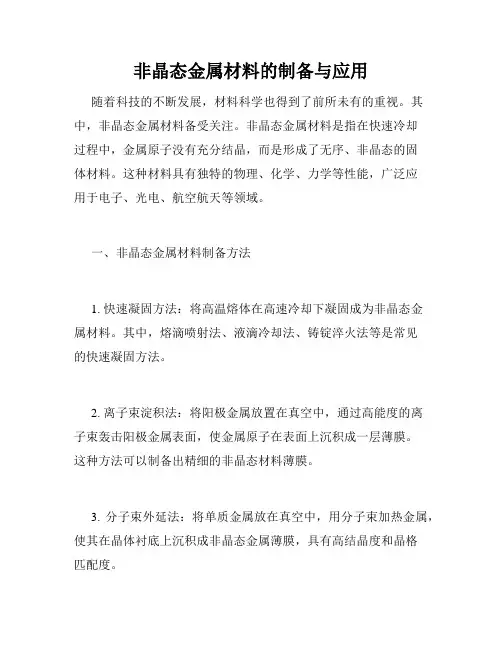 非晶态金属材料的制备与应用

随着科技的不断发展，材料科学也得到了前所未有的重视。其中，非晶态金属材料备受关注。非晶态金属材料是指在快速冷却过程中，金属原子没有充分结晶，而是形成了无序、非晶态的固体材料。这种材料具有独特的物理、化学、力学等性能，广泛应用于电子、光电、航空航天等领域。

一、非晶态金属材料制备方法

1. 快速凝固方法：将高温熔体在高速冷却下凝固成为非晶态金属材料。其中，熔滴喷射法、液滴冷却法、铸锭淬火法等是常见的快速凝固方法。

2. 离子束淀积法：将阳极金属放置在真空中，通过高能度的离子束轰击阳极金属表面，使金属原子在表面上沉积成一层薄膜。这种方法可以制备出精细的非晶态材料薄膜。

3. 分子束外延法：将单质金属放在真空中，用分子束加热金属，使其在晶体衬底上沉积成非晶态金属薄膜，具有高结晶度和晶格匹配度。